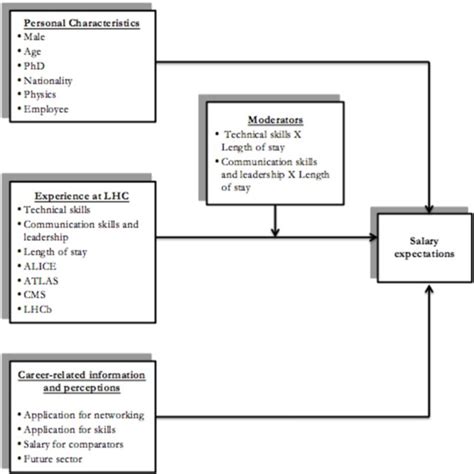 Personal Characteristics
• Male
• Age
• PhD
• Nationality
• Physics
• Employee

Moderators
• Technical skills X Length of stay
• Communication skills and leadership X Length of stay

Experience at LHC
• Technical skills
• Communication skills and leadership
• Length of stay
• ALICE
• ATLAS
• CMS
• LHCb

Salary expectations

Career-related information and perceptions
• Application for networking
• Application for skills
• Salary for comparators
• Future sector